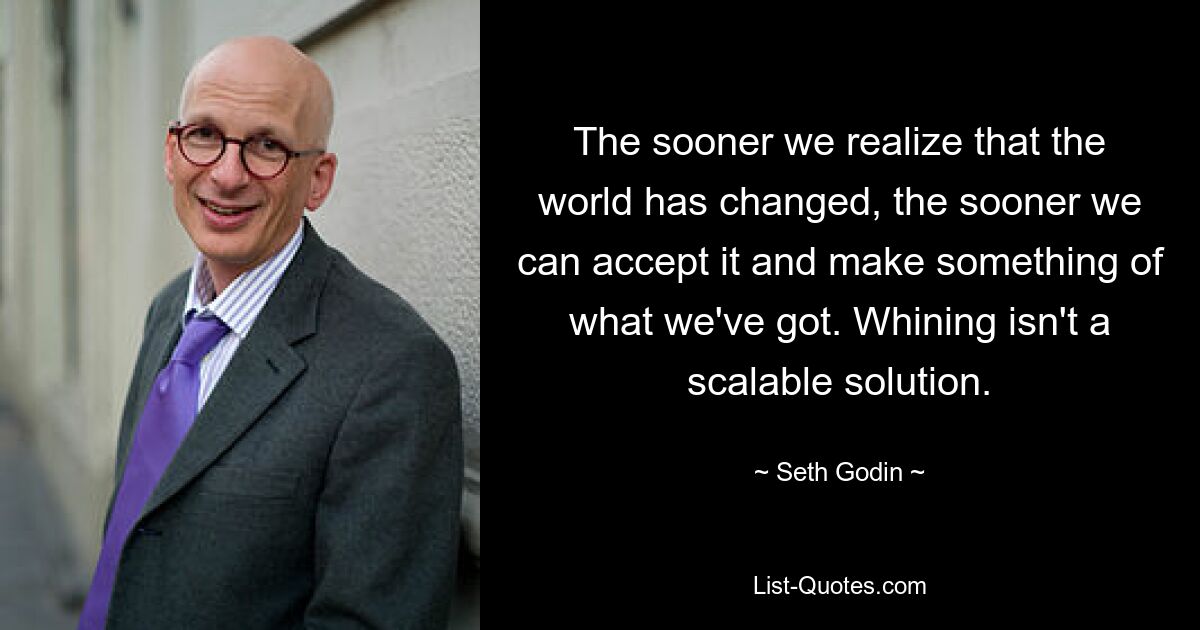 The sooner we realize that the world has changed, the sooner we can accept it and make something of what we've got. Whining isn't a scalable solution.

~ Seth Godin ~

List-Quotes.com